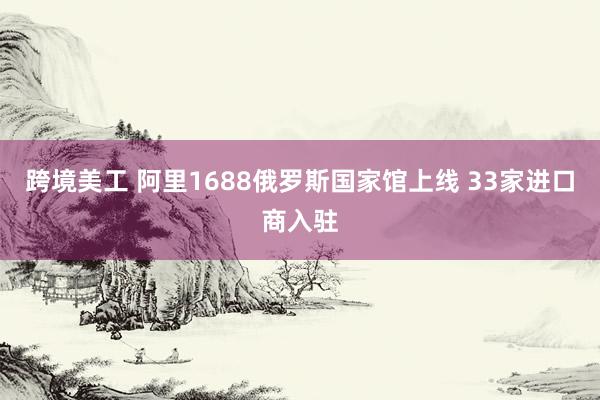 跨境美工 阿里1688俄罗斯国家馆上线 33家进口商入驻